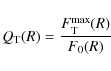 $Q_{\mathrm{T}}(R) = \frac{F_{\mathrm{T}}^{\max}(R)}{F_0(R)}$